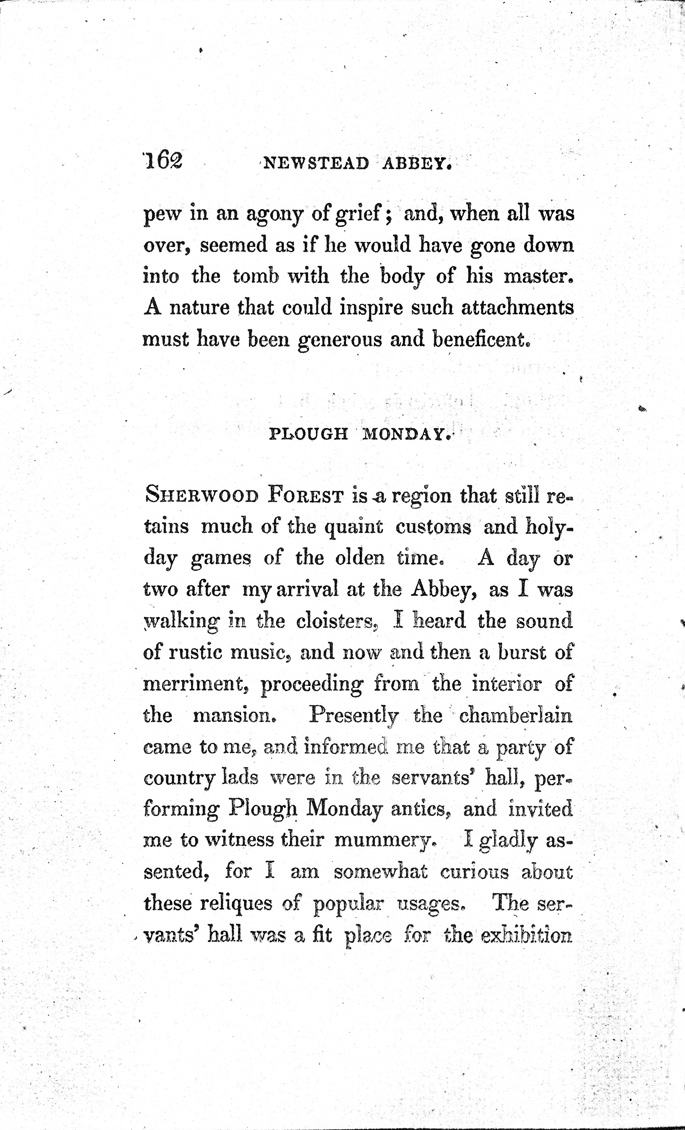 162 NEWSTEAD ABBEY.

pew in an agony of grief; and, when all was over, seemed as if he would have gone down into the tomb with the body of his master. A nature that could inspire such attachments must have been generous and beneficent.

PLOUGH MONDAY.

SHERWOOD FOREST is a region that still retains much of the quaint customs and holyday games of the olden time. A day or two after my arrival at the Abbey, as I was walking in the cloisters, I heard the sound of rustic music, and now and then a burst of merriment, proceeding from the interior of the mansion. Presently the chamberlain came to me, and informed me that a party of country lads were in the servants' hall, performing Plough Monday antics, and invited me to witness their mummery. I gladly assented, for I am somewhat curious about these reliques of popular usages. The servants' hall was a fit place for the exhibition